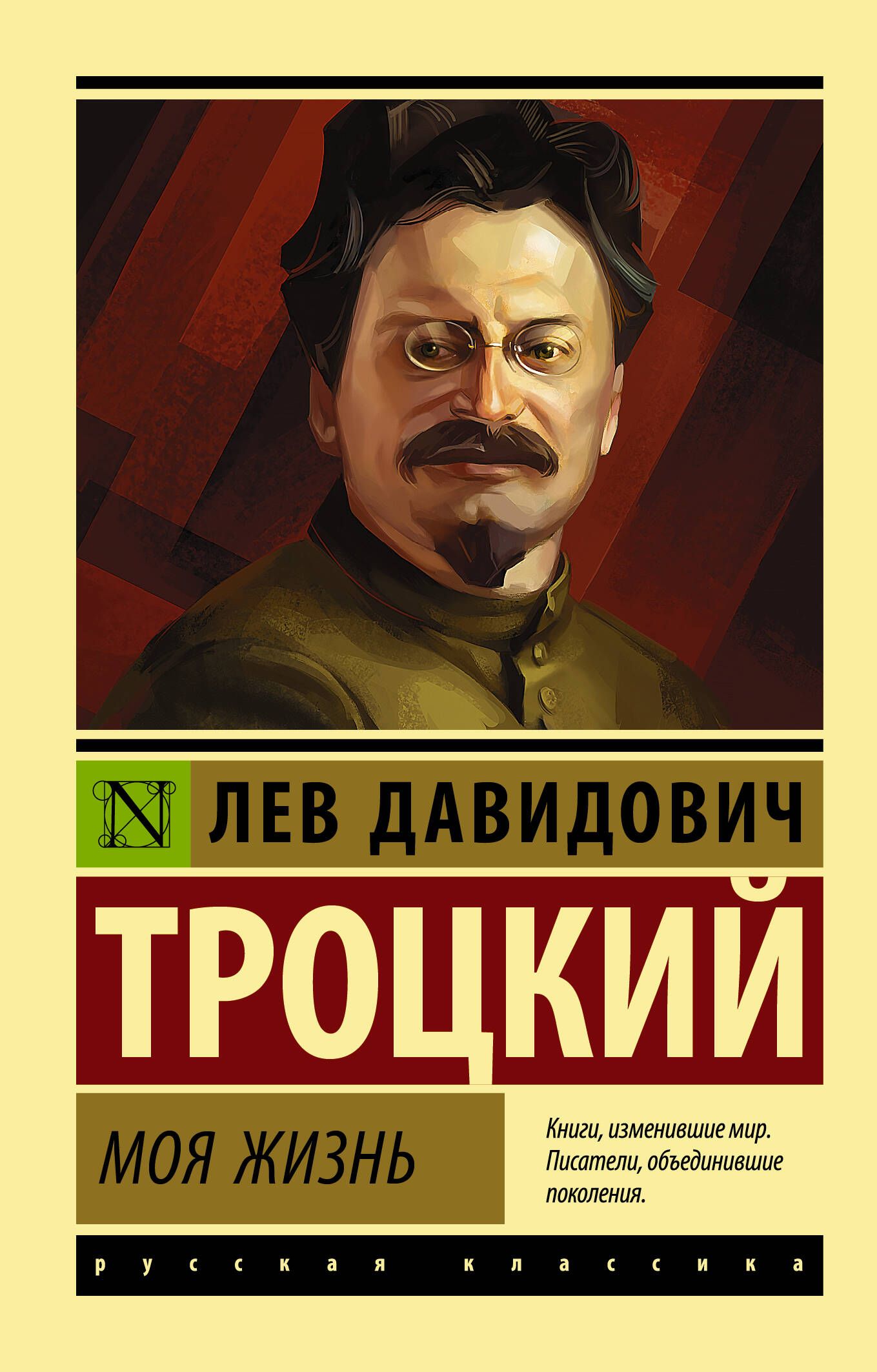 N

ЛЕВ ДАВИДОВИЧ

ТРОЦКИЙ

МОЯ ЖИЗНЬ

Книги, изменившие мир. Писатели, объединившие поколения.

русская классика